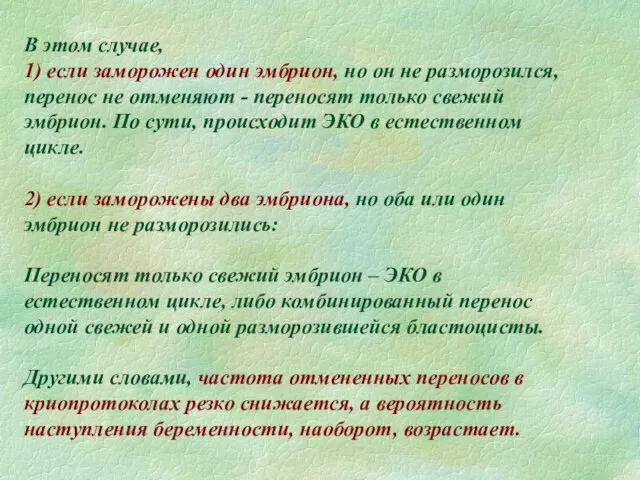 В этом случае,
1) если заморожен один эмбрион, но он не разморозился, перенос не отменяют - переносят только свежий эмбрион. По сути, происходит ЭКО в естественном цикле.

2) если заморожены два эмбриона, но оба или один эмбрион не разморозились:

Переносят только свежий эмбрион – ЭКО в естественном цикле, либо комбинированный перенос одной свежей и одной разморозившейся бластоцисты.

Другими словами, частота отмененных переносов в криопротоколах резко снижается, а вероятность наступления беременности, наоборот, возрастает.